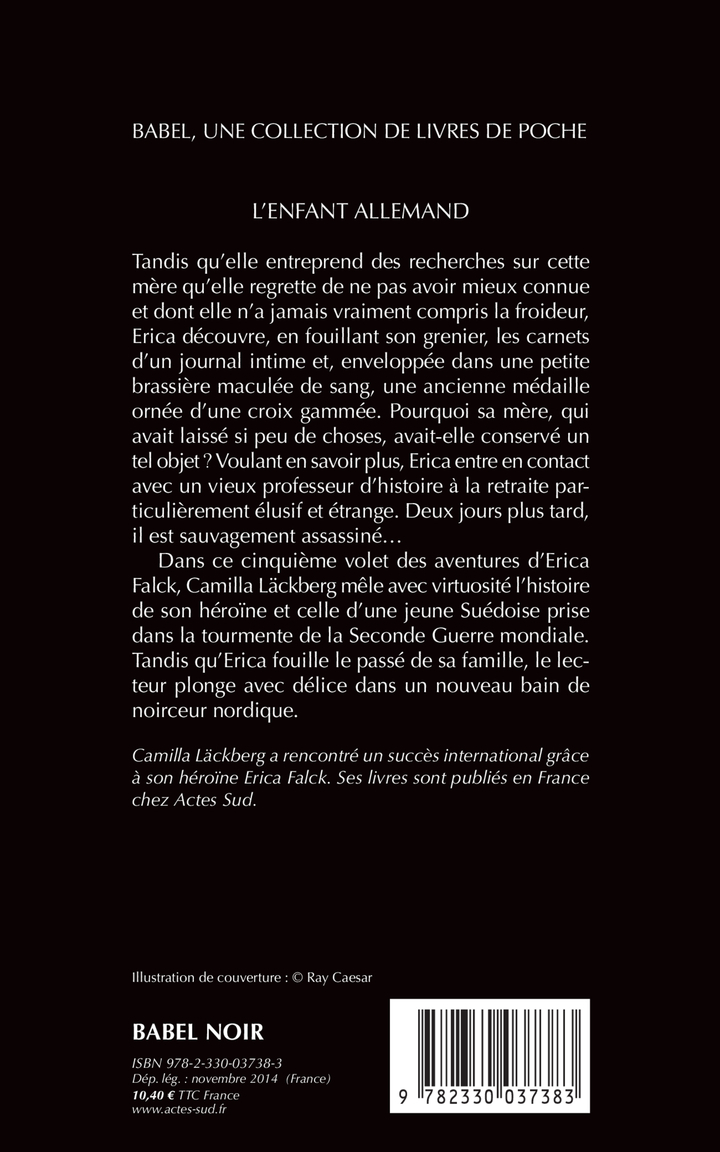 BABEL, UNE COLLECTION DE LIVRES DE POCHE

L'ENFANT ALLEMAND

Tandis qu'elle entreprend des recherches sur cette mère qu'elle regrette de ne pas avoir mieux connue et dont elle n'a jamais vraiment compris la froideur, Erica découvre, en fouillant son grenier, les carnets d'un journal intime et, enveloppée dans une petite brassière maculée de sang, une ancienne médaille ornée d'une croix gammée. Pourquoi sa mère, qui avait laissé si peu de choses, avait-elle conservé un tel objet ? Voulant en savoir plus, Erica entre en contact avec un vieux professeur d'histoire à la retraite particulièrement élusif et étrange. Deux jours plus tard, il est sauvagement assassiné…

Dans ce cinquième volet des aventures d'Erica Falck, Camilla Läckberg mêle avec virtuosité l'histoire de son héroïne et celle d'une jeune Suédoise prise dans la tourmente de la Seconde Guerre mondiale. Tandis qu'Erica fouille le passé de sa famille, le lecteur plonge avec délice dans un nouveau bain de noirceur nordique.

Camilla Läckberg a rencontré un succès international grâce à son héroïne Erica Falck. Ses livres sont publiés en France chez Actes Sud.

Illustration de couverture : © Ray Caesar

BABEL NOIR

ISBN 978-2-330-03738-3
Dép. lég. : novembre 2014 (France)
10,40 € TTC France
www.actes-sud.fr

9 782330 037383